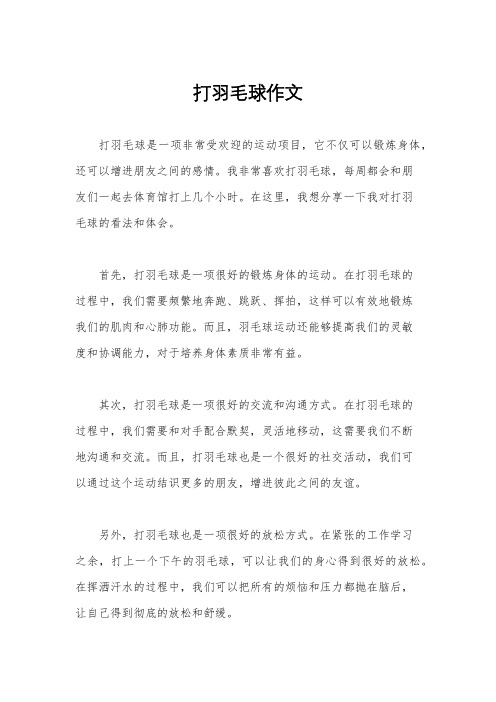 打羽毛球作文

打羽毛球是一项非常受欢迎的运动项目，它不仅可以锻炼身体，还可以增进朋友之间的感情。我非常喜欢打羽毛球，每周都会和朋友们一起去体育馆打上几个小时。在这里，我想分享一下我对打羽毛球的看法和体会。

首先，打羽毛球是一项很好的锻炼身体的运动。在打羽毛球的过程中，我们需要频繁地奔跑、跳跃、挥拍，这样可以有效地锻炼我们的肌肉和心肺功能。而且，羽毛球运动还能够提高我们的灵敏度和协调能力，对于培养身体素质非常有益。

其次，打羽毛球是一项很好的交流和沟通方式。在打羽毛球的过程中，我们需要和对手配合默契，灵活地移动，这需要我们不断地沟通和交流。而且，打羽毛球也是一个很好的社交活动，我们可以通过这个运动结识更多的朋友，增进彼此之间的友谊。

另外，打羽毛球也是一项很好的放松方式。在紧张的工作学习之余，打上一个下午的羽毛球，可以让我们的身心得到很好的放松。在挥洒汗水的过程中，我们可以把所有的烦恼和压力都抛在脑后，让自己得到彻底的放松和舒缓。